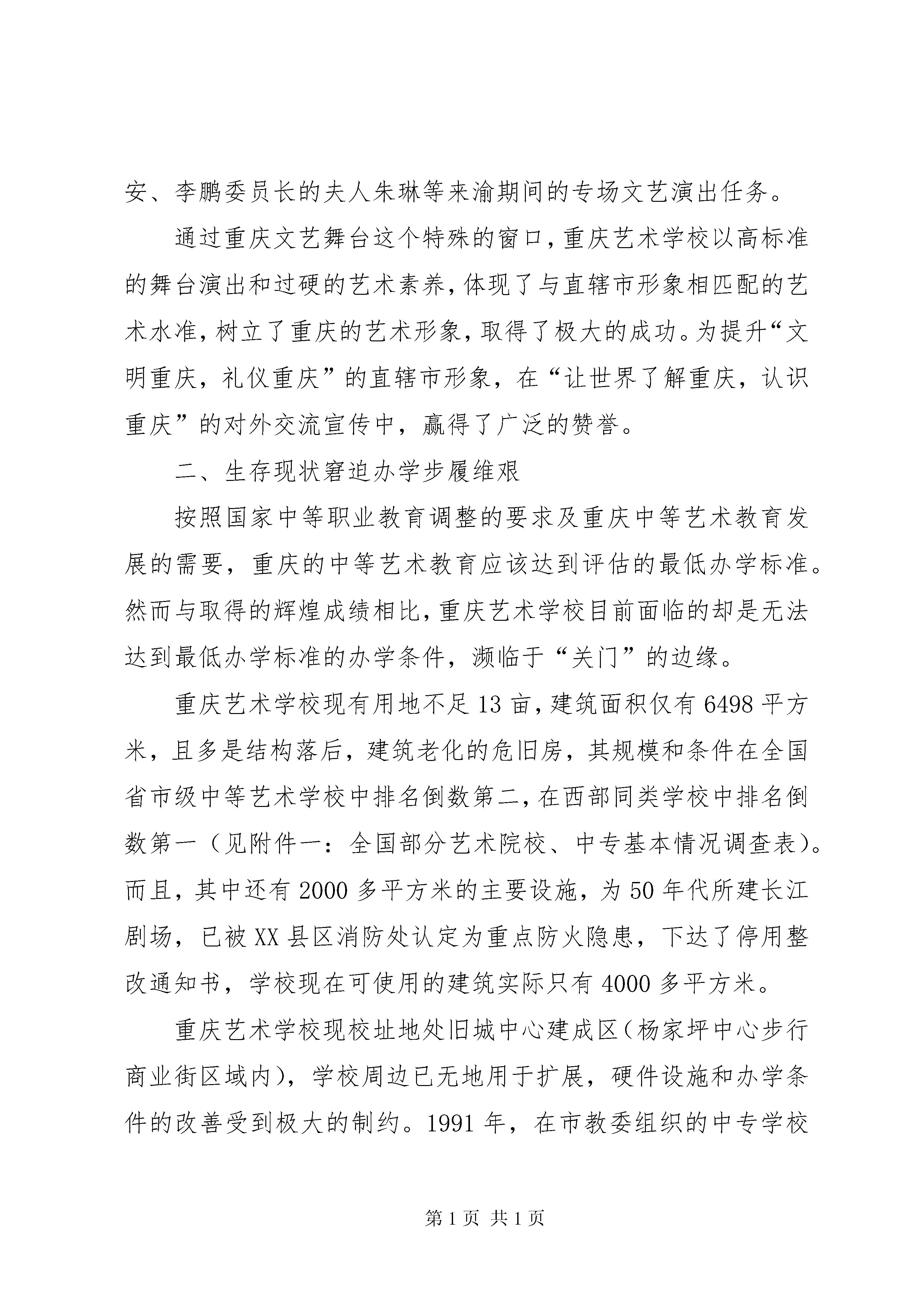 安、李鹏委员长的夫人朱琳等来渝期间的专场文艺演出任务。

通过重庆文艺舞台这个特殊的窗口，重庆艺术学校以高标准的舞台演出和过硬的艺术素养，体现了与直辖市形象相匹配的艺术水准，树立了重庆的艺术形象，取得了极大的成功。为提升“文明重庆，礼仪重庆”的直辖市形象，在“让世界了解重庆，认识重庆”的对外交流宣传中，赢得了广泛的赞誉。

二、生存现状窘迫办学步履维艰

按照国家中等职业教育调整的要求及重庆中等艺术教育发展的需要，重庆的中等艺术教育应该达到评估的最低办学标准。然而与取得的辉煌成绩相比，重庆艺术学校目前面临的却是无法达到最低办学标准的办学条件，濒临于“关门”的边缘。

重庆艺术学校现有用地不足13亩，建筑面积仅有6498平方米，且多是结构落后，建筑老化的危旧房，其规模和条件在全国省市级中等艺术学校中排名倒数第二，在西部同类学校中排名倒数第一（见附件一：全国部分艺术院校、中专基本情况调查表）。而且，其中还有2000多平方米的主要设施，为50年代所建长江剧场，已被XX县区消防处认定为重点防火隐患，下达了停用整改通知书，学校现在可使用的建筑实际只有4000多平方米。

重庆艺术学校现校址地处旧城中心建成区（杨家坪中心步行商业街区域内），学校周边已无地用于扩展，硬件设施和办学条件的改善受到极大的制约。1991年，在市教委组织的中专学校

第1页 共1页